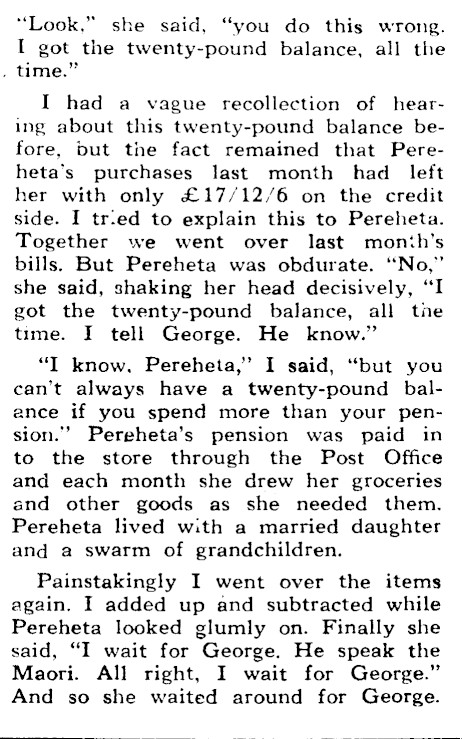 "Look," she said, "you do this wrong. I got the twenty-pound balance, all the time."

I had a vague recollection of hearing about this twenty-pound balance before, but the fact remained that Pereheta's purchases last month had left her with only £17/12/6 on the credit side. I tried to explain this to Pereheta. Together we went over last month's bills. But Pereheta was obdurate. "No," she said, shaking her head decisively, "I got the twenty-pound balance, all the time. I tell George. He know."

"I know, Pereheta," I said, "but you can't always have a twenty-pound balance if you spend more than your pension." Pereheta's pension was paid in to the store through the Post Office and each month she drew her groceries and other goods as she needed them. Pereheta lived with a married daughter and a swarm of grandchildren.

Painstakingly I went over the items again. I added up and subtracted while Pereheta looked glumly on. Finally she said, "I wait for George. He speak the Maori. All right, I wait for George." And so she waited around for George.